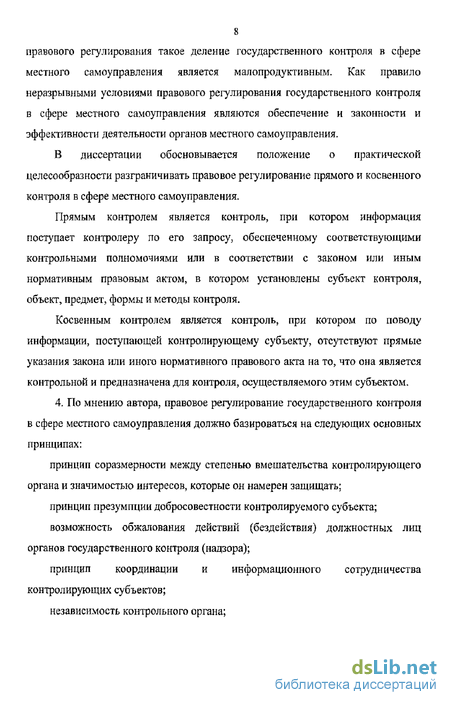 8

правового регулирования такое деление государственного контроля в сфере местного самоуправления является малопродуктивным. Как правило неразрывными условиями правового регулирования государственного контроля в сфере местного самоуправления являются обеспечение и законности и эффективности деятельности органов местного самоуправления.

В диссертации обосновывается положение о практической целесообразности разграничивать правовое регулирование прямого и косвенного контроля в сфере местного самоуправления.

Прямым контролем является контроль, при котором информация поступает контролеру по его запросу, обеспеченному соответствующими контрольными полномочиями или в соответствии с законом или иным нормативным правовым актом, в котором установлены субъект контроля, объект, предмет, формы и методы контроля.

Косвенным контролем является контроль, при котором по поводу информации, поступающей контролирующему субъекту, отсутствуют прямые указания закона или иного нормативного правового акта на то, что она является контрольной и предназначена для контроля, осуществляемого этим субъектом.

4. По мнению автора, правовое регулирование государственного контроля в сфере местного самоуправления должно базироваться на следующих основных принципах:

принцип соразмерности между степенью вмешательства контролирующего органа и значимостью интересов, которые он намерен защищать;

принцип презумпции добросовестности контролируемого субъекта;

возможность обжалования действий (бездействия) должностных лиц органов государственного контроля (надзора);

принцип координации и информационного сотрудничества контролирующих субъектов;

независимость контрольного органа;

dsLib.net
библиотека диссертаций